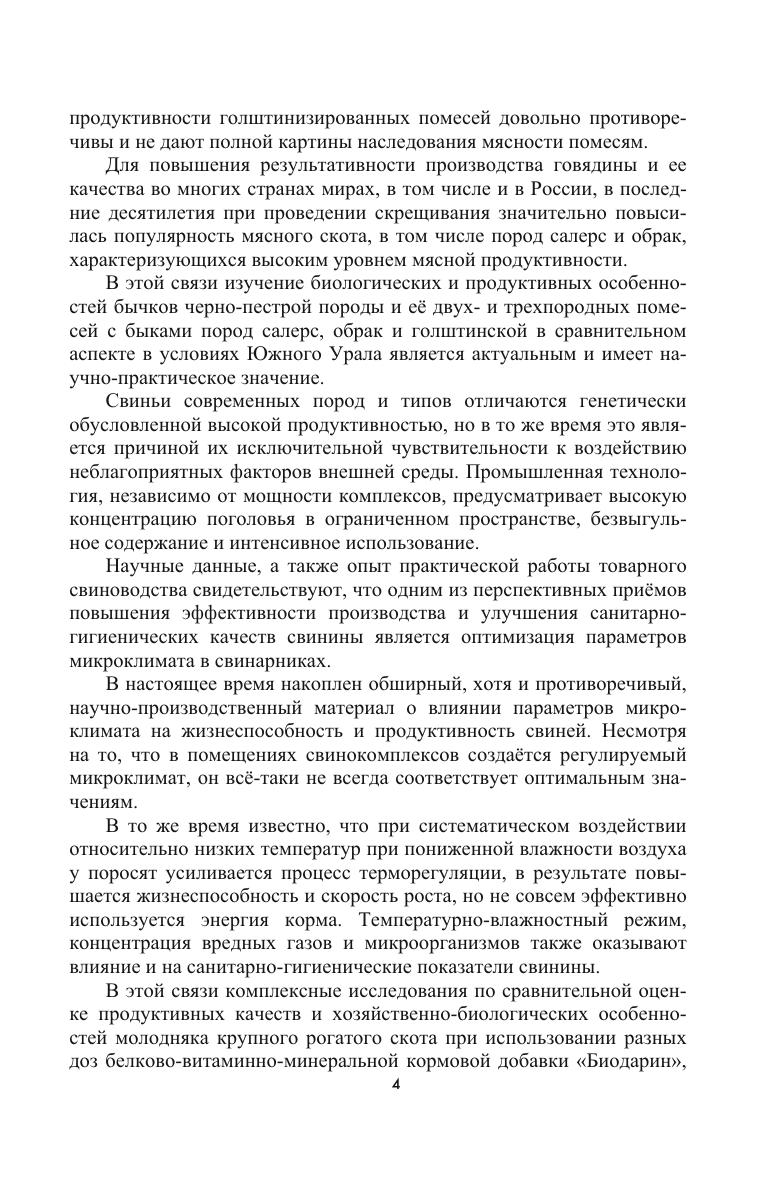 продуктивности голштинизированных помесей довольно противоречивы и не дают полной картины наследования мясности помесям.

Для повышения результативности производства говядины и ее качества во многих странах мирах, в том числе и в России, в последние десятилетия при проведении скрещивания значительно повысилась популярность мясного скота, в том числе пород салерс и обрак, характеризующихся высоким уровнем мясной продуктивности.

В этой связи изучение биологических и продуктивных особенностей бычков черно-пестрой породы и её двух- и трехпородных помесей с быками пород салерс, обрак и голштинской в сравнительном аспекте в условиях Южного Урала является актуальным и имеет научно-практическое значение.

Свиньи современных пород и типов отличаются генетически обусловленной высокой продуктивностью, но в то же время это является причиной их исключительной чувствительности к воздействию неблагоприятных факторов внешней среды. Промышленная технология, независимо от мощности комплексов, предусматривает высокую концентрацию поголовья в ограниченном пространстве, безвыгульное содержание и интенсивное использование.

Научные данные, а также опыт практической работы товарного свиноводства свидетельствуют, что одним из перспективных приёмов повышения эффективности производства и улучшения санитарно-гигиенических качеств свинины является оптимизация параметров микроклимата в свинарниках.

В настоящее время накоплен обширный, хотя и противоречивый, научно-производственный материал о влиянии параметров микроклимата на жизнеспособность и продуктивность свиней. Несмотря на то, что в помещениях свинокомплексов создаётся регулируемый микроклимат, он всё-таки не всегда соответствует оптимальным значениям.

В то же время известно, что при систематическом воздействии относительно низких температур при пониженной влажности воздуха у поросят усиливается процесс терморегуляции, в результате повышается жизнеспособность и скорость роста, но не совсем эффективно используется энергия корма. Температурно-влажностный режим, концентрация вредных газов и микроорганизмов также оказывают влияние и на санитарно-гигиенические показатели свинины.

В этой связи комплексные исследования по сравнительной оценке продуктивных качеств и хозяйственно-биологических особенностей молодняка крупного рогатого скота при использовании разных доз белково-витаминно-минеральной кормовой добавки «Биодарин»,

4